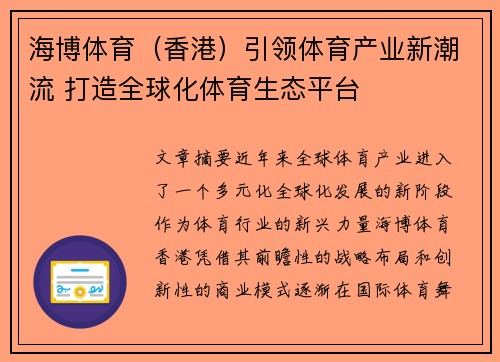 海博体育（香港）引领体育产业新潮流 打造全球化体育生态平台

文章摘要近年来全球体育产业进入了一个多元化全球化发展的新阶段作为体育行业的新兴力量海博体育香港凭借其前瞻性的战略布局和创新性的商业模式逐渐在国际体育舞